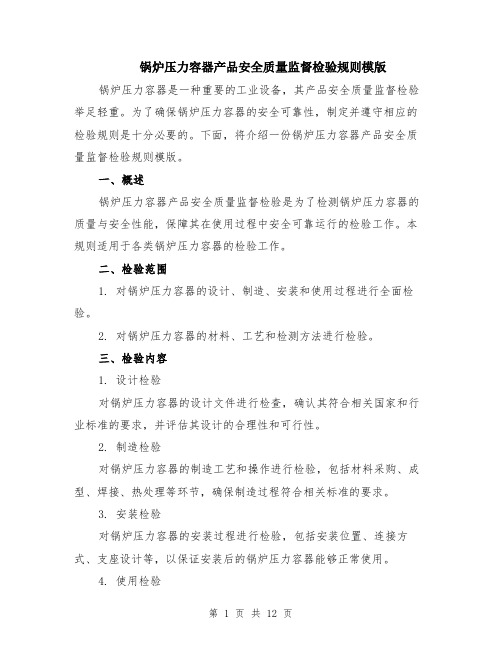 锅炉压力容器产品安全质量监督检验规则模版

锅炉压力容器是一种重要的工业设备，其产品安全质量监督检验举足轻重。为了确保锅炉压力容器的安全可靠性，制定并遵守相应的检验规则是十分必要的。下面，将介绍一份锅炉压力容器产品安全质量监督检验规则模版。

一、概述

锅炉压力容器产品安全质量监督检验是为了检测锅炉压力容器的质量与安全性能，保障其在使用过程中安全可靠运行的检验工作。本规则适用于各类锅炉压力容器的检验工作。

二、检验范围

1. 对锅炉压力容器的设计、制造、安装和使用过程进行全面检验。

2. 对锅炉压力容器的材料、工艺和检测方法进行检验。

三、检验内容

1. 设计检验

对锅炉压力容器的设计文件进行检查，确认其符合相关国家和行业标准的要求，并评估其设计的合理性和可行性。

2. 制造检验

对锅炉压力容器的制造工艺和操作进行检验，包括材料采购、成型、焊接、热处理等环节，确保制造过程符合相关标准的要求。

3. 安装检验

对锅炉压力容器的安装过程进行检验，包括安装位置、连接方式、支座设计等，以保证安装后的锅炉压力容器能够正常使用。

4. 使用检验

第 1 页 共 12 页